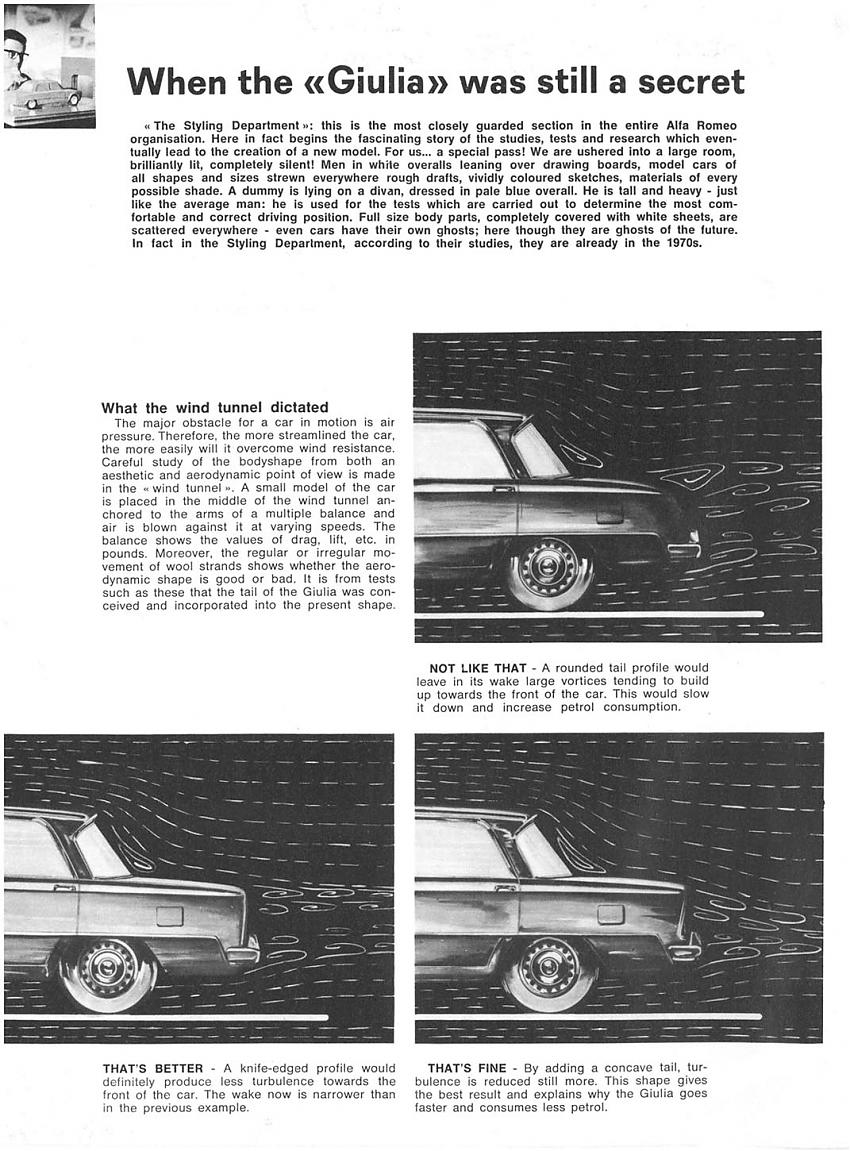 When the «Giulia» was still a secret

« The Styling Department »: this is the most closely guarded section in the entire Alfa Romeo organisation. Here in fact begins the fascinating story of the studies, tests and research which eventually lead to the creation of a new model. For us... a special pass! We are ushered into a large room, brilliantly lit, completely silent! Men in white overalls leaning over drawing boards, model cars of all shapes and sizes strewn everywhere rough drafts, vividly coloured sketches, materials of every possible shade. A dummy is lying on a divan, dressed in pale blue overall. He is tall and heavy - just like the average man: he is used for the tests which are carried out to determine the most comfortable and correct driving position. Full size body parts, completely covered with white sheets, are scattered everywhere - even cars have their own ghosts; here though they are ghosts of the future. In fact in the Styling Department, according to their studies, they are already in the 1970s.

What the wind tunnel dictated

The major obstacle for a car in motion is air pressure. Therefore, the more streamlined the car, the more easily will it overcome wind resistance. Careful study of the bodyshape from both an aesthetic and aerodynamic point of view is made in the « wind tunnel ». A small model of the car is placed in the middle of the wind tunnel anchored to the arms of a multiple balance and air is blown against it at varying speeds. The balance shows the values of drag, lift, etc. in pounds. Moreover, the regular or irregular movement of wool strands shows whether the aerodynamic shape is good or bad. It is from tests such as these that the tail of the Giulia was conceived and incorporated into the present shape.

NOT LIKE THAT - A rounded tail profile would leave in its wake large vortices tending to build up towards the front of the car. This would slow it down and increase petrol consumption.

THAT'S BETTER - A knife-edged profile would definitely produce less turbulence towards the front of the car. The wake now is narrower than in the previous example.

THAT'S FINE - By adding a concave tail, turbulence is reduced still more. This shape gives the best result and explains why the Giulia goes faster and consumes less petrol.